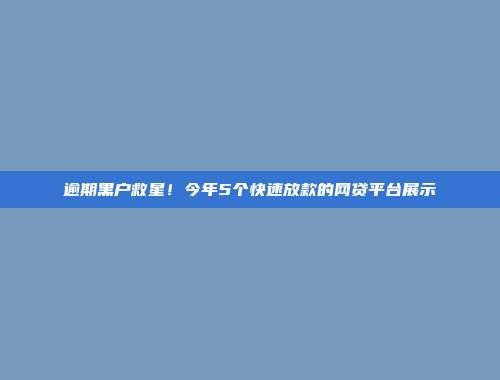 逾期黑户救星！今年5个快速放款的网贷平台展示